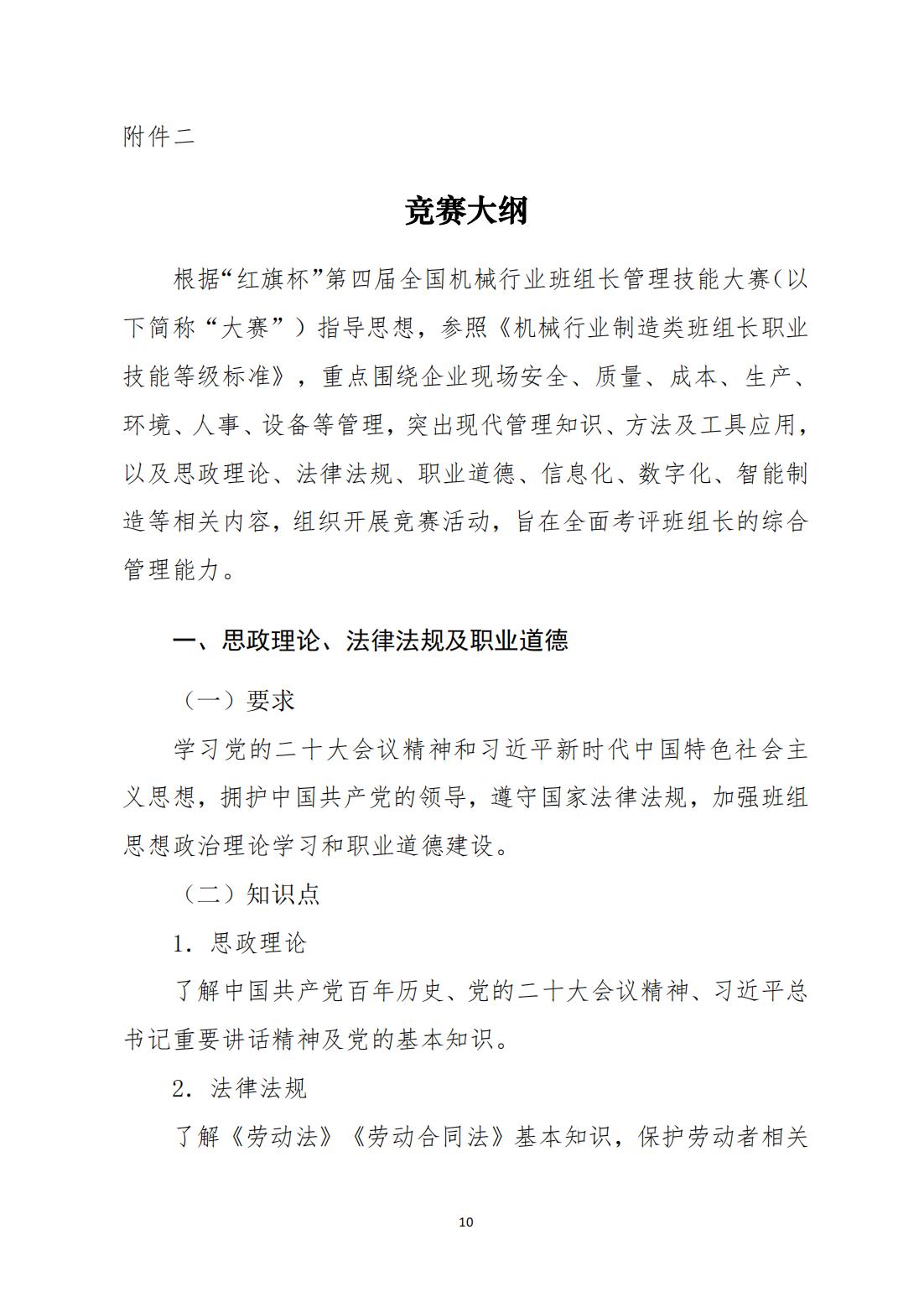 附件二

竞赛大纲

根据“红旗杯”第四届全国机械行业班组长管理技能大赛(以下简称“大赛”）指导思想，参照《机械行业制造类班组长职业技能等级标准》，重点围绕企业现场安全、质量、成本、生产、环境、人事、设备等管理，突出现代管理知识、方法及工具应用，以及思政理论、法律法规、职业道德、信息化、数字化、智能制造等相关内容，组织开展竞赛活动，旨在全面考评班组长的综合管理能力。

一、思政理论、法律法规及职业道德

（一）要求

学习党的二十大会议精神和习近平新时代中国特色社会主义思想，拥护中国共产党的领导，遵守国家法律法规，加强班组思想政治理论学习和职业道德建设。

（二）知识点

1. 思政理论

了解中国共产党百年历史、党的二十大会议精神、习近平总书记重要讲话精神及党的基本知识。

2. 法律法规

了解《劳动法》《劳动合同法》基本知识，保护劳动者相关

10